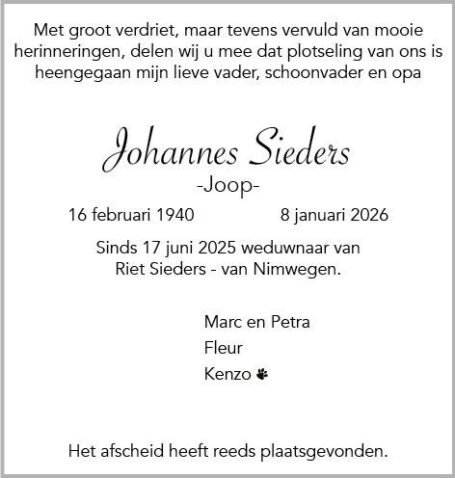 Met groot verdriet, maar tevens vervuld van mooie herinneringen, delen wij u mee dat plotseling van ons is heengegaan mijn lieve vader, schoonvader en opa

Johannes Sieders
-Joop-

16 februari 1940 8 januari 2026

Sinds 17 juni 2025 weduwnaar van
Riet Sieders - van Nimwegen.

Marc en Petra
Fleur
Kenzo

Het afscheid heeft reeds plaatsgevonden.